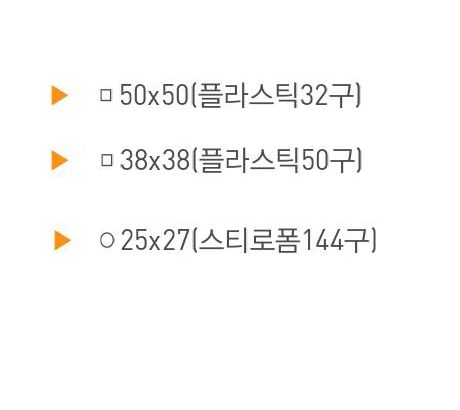 ▶ □ 50x50(플라스틱32구)

▶ □ 38x38(플라스틱50구)

▶ ○ 25x27(스티로폼144구)